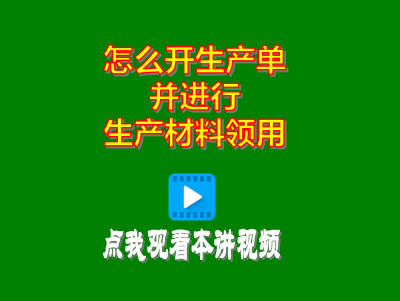 怎么开生产单
并进行
生产材料领用

点我观看本讲视频